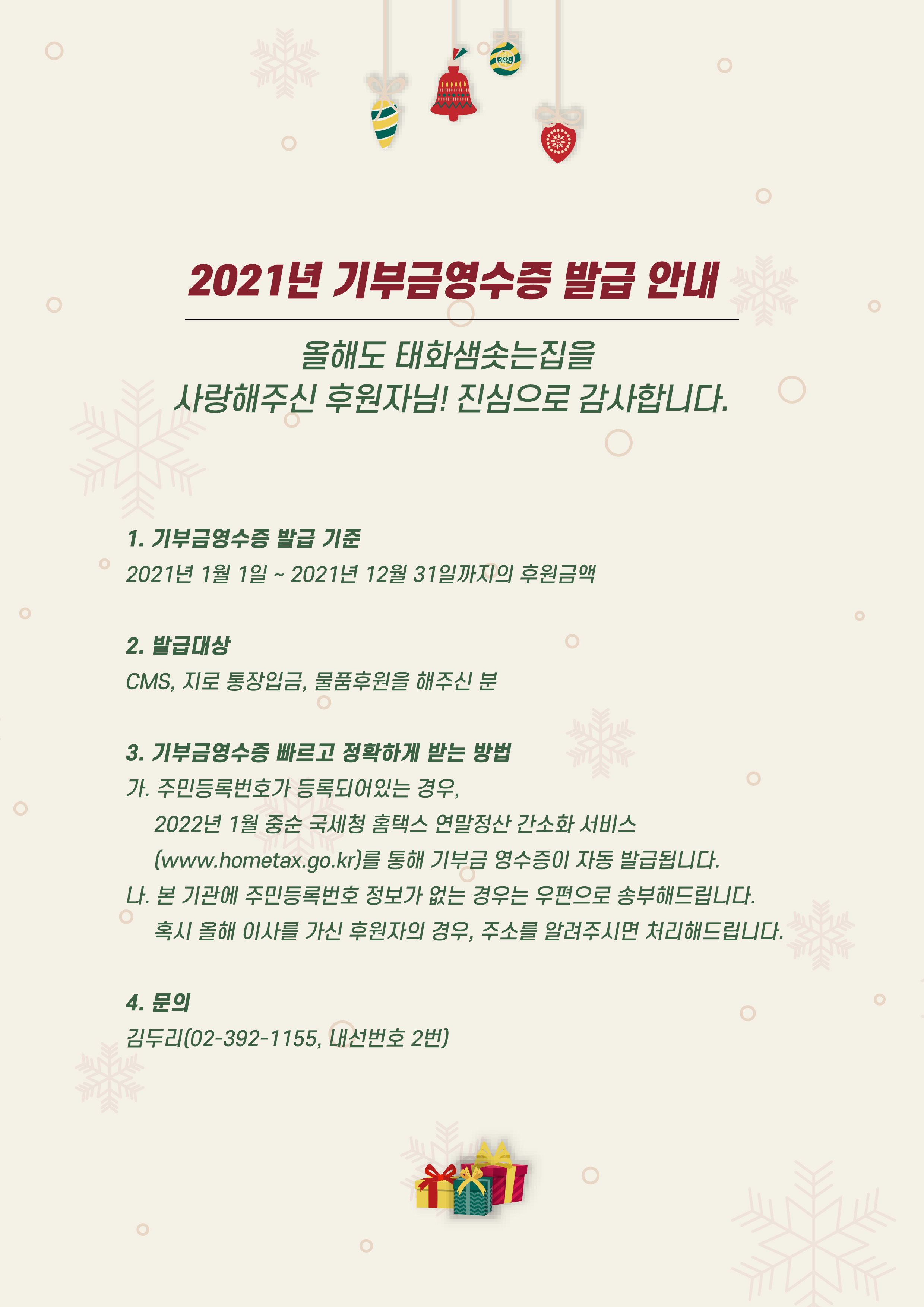 2021년 기부금영수증 발급 안내

올해도 태화샘솟는집을
사랑해주신 후원자님! 진심으로 감사합니다.

1. 기부금영수증 발급 기준
2021년 1월 1일 ~ 2021년 12월 31일까지의 후원금액

2. 발급대상
CMS, 지로 통장입금, 물품후원을 해주신 분

3. 기부금영수증 빠르고 정확하게 받는 방법
가. 주민등록번호가 등록되어있는 경우,
2022년 1월 중순 국세청 홈택스 연말정산 간소화 서비스
(www.hometax.go.kr)를 통해 기부금 영수증이 자동 발급됩니다.
나. 본 기관에 주민등록번호 정보가 없는 경우는 우편으로 송부해드립니다.
혹시 올해 이사를 가신 후원자의 경우, 주소를 알려주시면 처리해드립니다.

4. 문의
김두리(02-392-1155, 내선번호 2번)